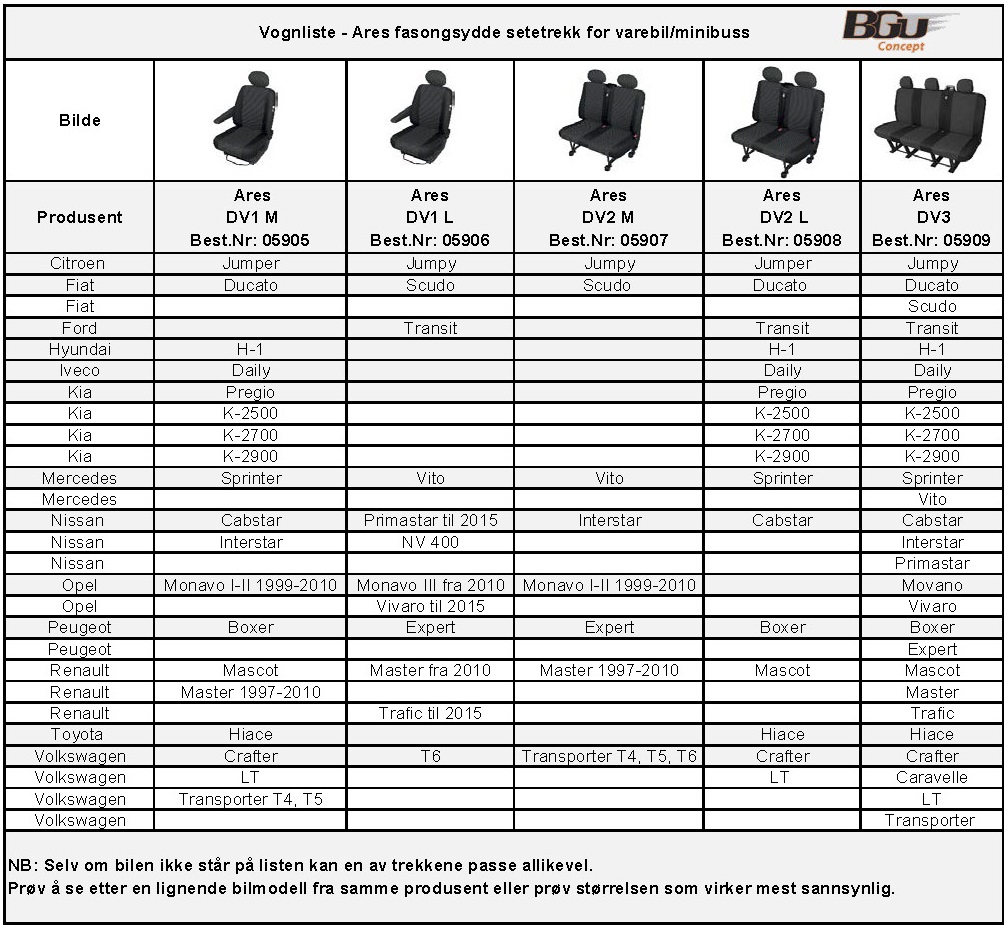 Vognliste - Ares fasongsydde setetrekk for varebil/minibuss

BGU Concept

| Bilde | | | | | |
|---|---|---|---|---|---|
| Produsent | Ares DV1 M Best.Nr: 05905 | Ares DV1 L Best.Nr: 05906 | Ares DV2 M Best.Nr: 05907 | Ares DV2 L Best.Nr: 05908 | Ares DV3 Best.Nr: 05909 |
| Citroen | Jumper | Jumpy | Jumpy | Jumper | Jumpy |
| Fiat | Ducato | Scudo | Scudo | Ducato | Ducato |
| Fiat | | | | | Scudo |
| Ford | | Transit | | Transit | Transit |
| Hyundai | H-1 | | | H-1 | H-1 |
| Iveco | Daily | | | Daily | Daily |
| Kia | Pregio | | | Pregio | Pregio |
| Kia | K-2500 | | | K-2500 | K-2500 |
| Kia | K-2700 | | | K-2700 | K-2700 |
| Kia | K-2900 | | | K-2900 | K-2900 |
| Mercedes | Sprinter | Vito | Vito | Sprinter | Sprinter |
| Mercedes | | | | | Vito |
| Nissan | Cabstar | Primastar til 2015 | Interstar | Cabstar | Cabstar |
| Nissan | Interstar | NV 400 | | | Interstar |
| Nissan | | | | | Primastar |
| Opel | Monavo I-II 1999-2010 | Monavo III fra 2010 | Monavo I-II 1999-2010 | | Movano |
| Opel | | Vivaro til 2015 | | | Vivaro |
| Peugeot | Boxer | Expert | Expert | Boxer | Boxer |
| Peugeot | | | | | Expert |
| Renault | Mascot | Master fra 2010 | Master 1997-2010 | Mascot | Mascot |
| Renault | Master 1997-2010 | | | | Master |
| Renault | | Trafic til 2015 | | | Trafic |
| Toyota | Hiace | | | Hiace | Hiace |
| Volkswagen | Crafter | T6 | Transporter T4, T5, T6 | Crafter | Crafter |
| Volkswagen | LT | | | LT | Caravelle |
| Volkswagen | Transporter T4, T5 | | | | LT |
| Volkswagen | | | | | Transporter |

NB: Selv om bilen ikke står på listen kan en av trekkene passe allikevel.
Prøv å se etter en lignende bilmodell fra samme produsent eller prøv størrelsen som virker mest sannsynlig.